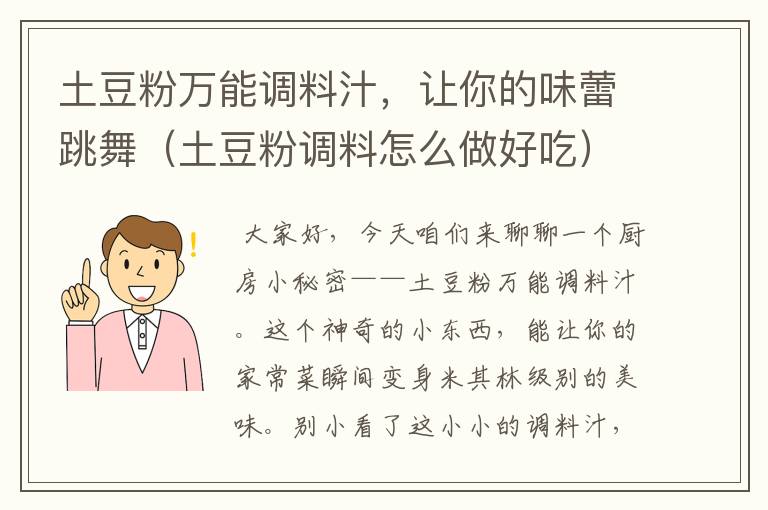 土豆粉万能调料汁，让你的味蕾跳舞（土豆粉调料怎么做好吃）

大家好，今天咱们来聊聊一个厨房小秘密——土豆粉万能调料汁。这个神奇的小东西，能让你的家常菜瞬间变身米其林级别的美味。别小看了这小小的调料汁，